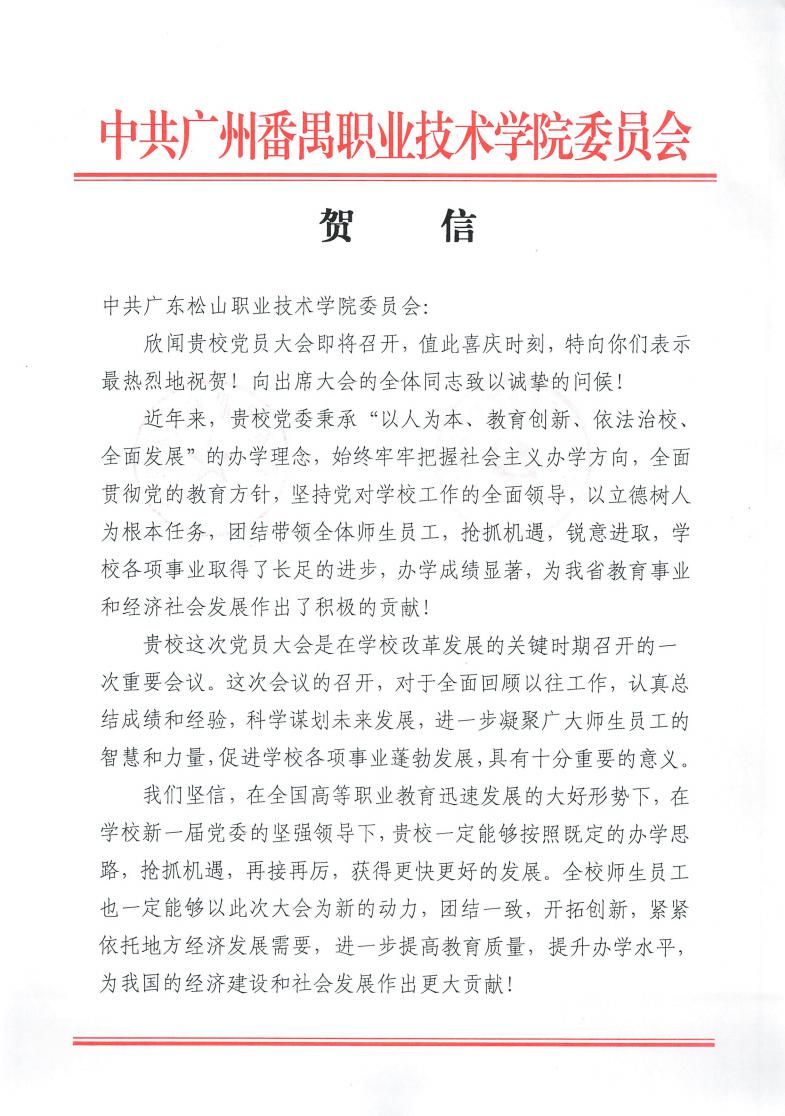 中共广州番禺职业技术学院委员会

贺　信

中共广东松山职业技术学院委员会：

欣闻贵校党员大会即将召开，值此喜庆时刻，特向你们表示最热烈地祝贺！向出席大会的全体同志致以诚挚的问候！

近年来，贵校党委秉承“以人为本、教育创新、依法治校、全面发展”的办学理念，始终牢牢把握社会主义办学方向，全面贯彻党的教育方针，坚持党对学校工作的全面领导，以立德树人为根本任务，团结带领全体师生员工，抢抓机遇，锐意进取，学校各项事业取得了长足的进步，办学成绩显著，为我省教育事业和经济社会发展作出了积极的贡献！

贵校这次党员大会是在学校改革发展的关键时期召开的一次重要会议。这次会议的召开，对于全面回顾以往工作，认真总结成绩和经验，科学谋划未来发展，进一步凝聚广大师生员工的智慧和力量，促进学校各项事业蓬勃发展，具有十分重要的意义。

我们坚信，在全国高等职业教育迅速发展的大好形势下，在学校新一届党委的坚强领导下，贵校一定能够按照既定的办学思路，抢抓机遇，再接再厉，获得更快更好的发展。全校师生员工也一定能够以此次大会为新的动力，团结一致，开拓创新，紧紧依托地方经济发展需要，进一步提高教育质量，提升办学水平，为我国的经济建设和社会发展作出更大贡献！